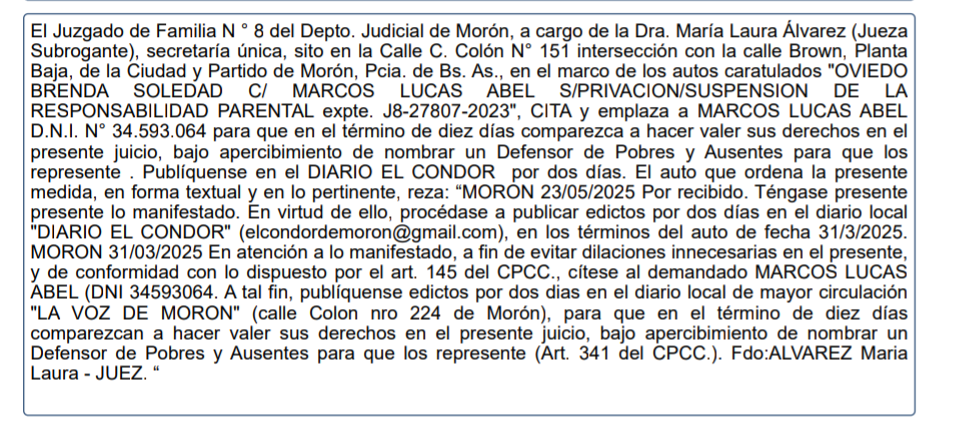 El Juzgado de Familia N ° 8 del Depto. Judicial de Morón, a cargo de la Dra. María Laura Álvarez (Jueza Subrogante), secretaría única, sito en la Calle C. Colón N° 151 intersección con la calle Brown, Planta Baja, de la Ciudad y Partido de Morón, Pcia. de Bs. As., en el marco de los autos caratulados "OVIEDO BRENDA SOLEDAD C/ MARCOS LUCAS ABEL S/PRIVACION/SUSPENSION DE LA RESPONSABILIDAD PARENTAL expte. J8-27807-2023", CITA y emplaza a MARCOS LUCAS ABEL D.N.I. N° 34.593.064 para que en el término de diez días comparezca a hacer valer sus derechos en el presente juicio, bajo apercibimiento de nombrar un Defensor de Pobres y Ausentes para que los represente . Publíquense en el DIARIO EL CONDOR por dos días. El auto que ordena la presente medida, en forma textual y en lo pertinente, reza: “MORÓN 23/05/2025 Por recibido. Téngase presente presente lo manifestado. En virtud de ello, procédase a publicar edictos por dos días en el diario local "DIARIO EL CONDOR" (elcondordemoron@gmail.com), en los términos del auto de fecha 31/3/2025. MORON 31/03/2025 En atención a lo manifestado, a fin de evitar dilaciones innecesarias en el presente, y de conformidad con lo dispuesto por el art. 145 del CPCC., cítese al demandado MARCOS LUCAS ABEL (DNI 34593064. A tal fin, publíquense edictos por dos dias en el diario local de mayor circulación "LA VOZ DE MORON" (calle Colon nro 224 de Morón), para que en el término de diez días comparezcan a hacer valer sus derechos en el presente juicio, bajo apercibimiento de nombrar un Defensor de Pobres y Ausentes para que los represente (Art. 341 del CPCC.). Fdo:ALVAREZ Maria Laura - JUEZ. “